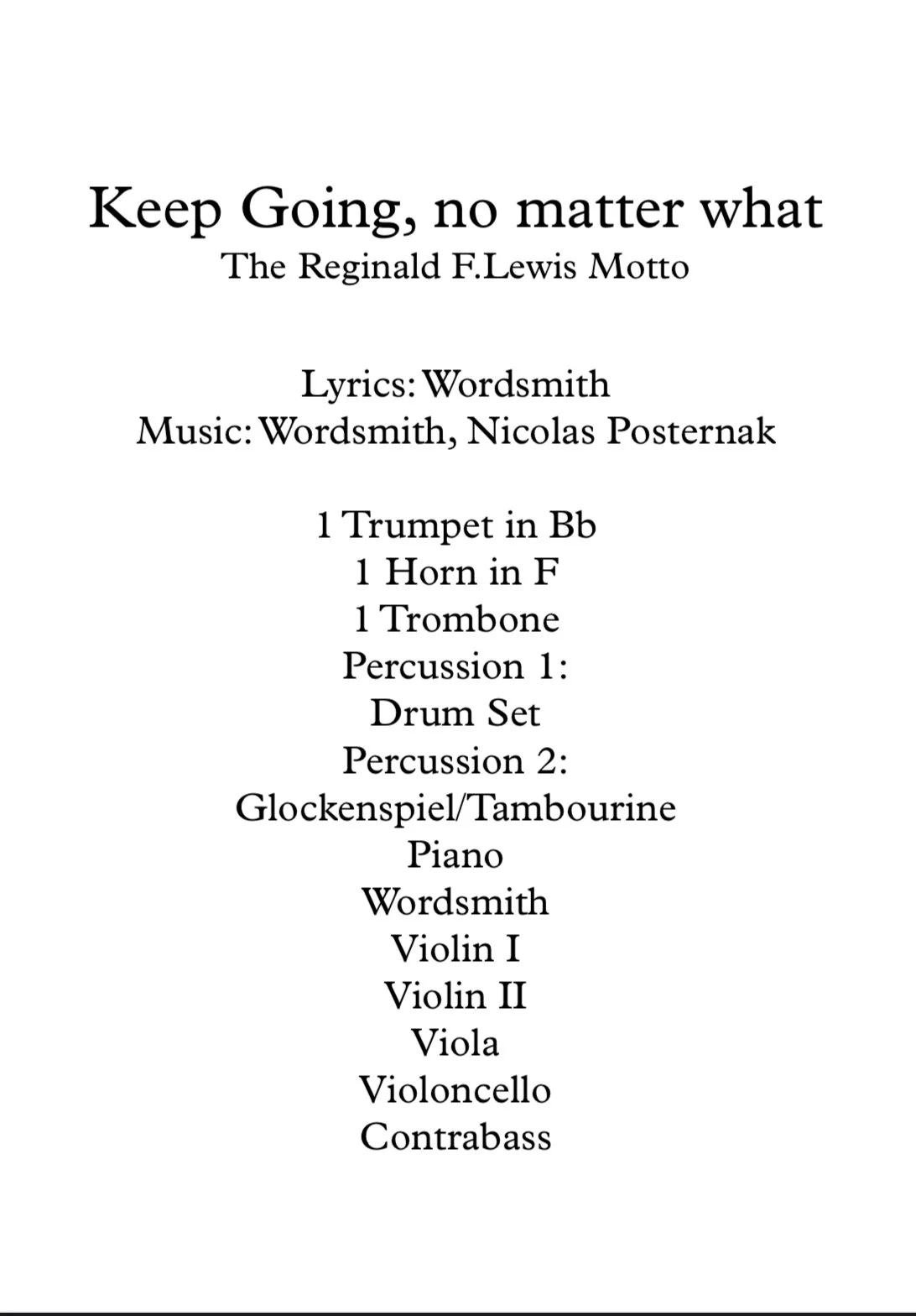 Keep Going, no matter what
The Reginald F.Lewis Motto

Lyrics: Wordsmith
Music: Wordsmith, Nicolas Posternak

1 Trumpet in Bb
1 Horn in F
1 Trombone
Percussion 1:
Drum Set
Percussion 2:
Glockenspiel/Tambourine
Piano
Wordsmith
Violin I
Violin II
Viola
Violoncello
Contrabass